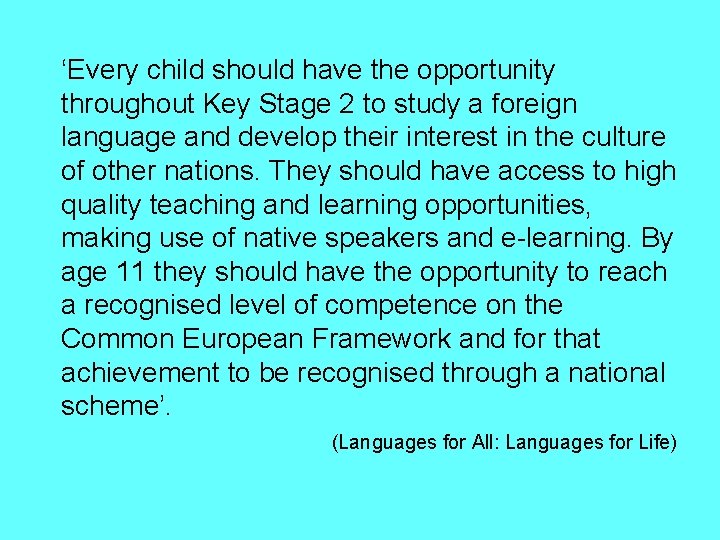 'Every child should have the opportunity throughout Key Stage 2 to study a foreign language and develop their interest in the culture of other nations. They should have access to high quality teaching and learning opportunities, making use of native speakers and e-learning. By age 11 they should have the opportunity to reach a recognised level of competence on the Common European Framework and for that achievement to be recognised through a national scheme'.

(Languages for All: Languages for Life)